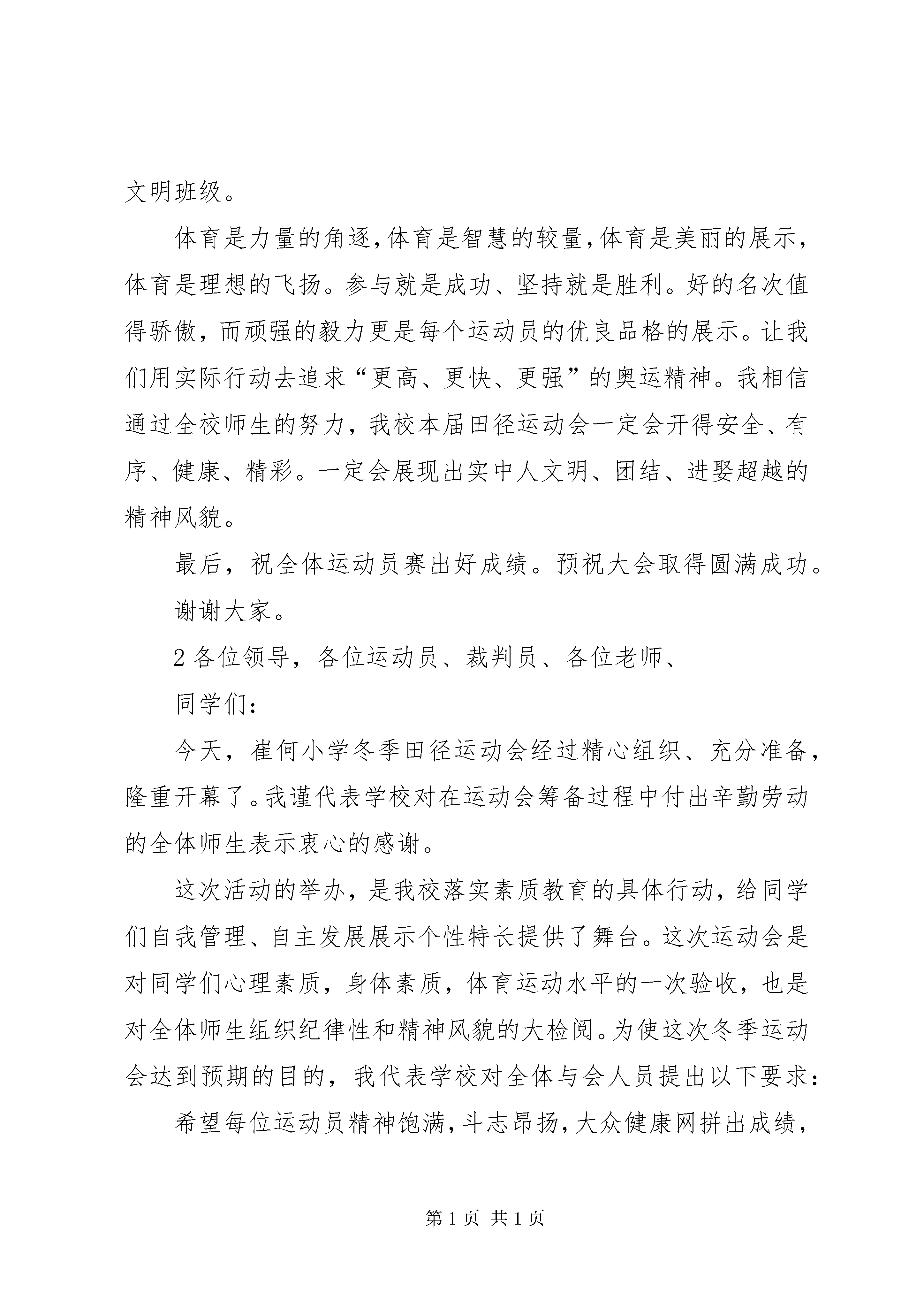 文明班级。

体育是力量的角逐,体育是智慧的较量,体育是美丽的展示,体育是理想的飞扬。参与就是成功、坚持就是胜利。好的名次值得骄傲，而顽强的毅力更是每个运动员的优良品格的展示。让我们用实际行动去追求“更高、更快、更强”的奥运精神。我相信通过全校师生的努力，我校本届田径运动会一定会开得安全、有序、健康、精彩。一定会展现出实中人文明、团结、进娶超越的精神风貌。

最后，祝全体运动员赛出好成绩。预祝大会取得圆满成功。

谢谢大家。

2各位领导，各位运动员、裁判员、各位老师、

同学们:

今天，崔何小学冬季田径运动会经过精心组织、充分准备，隆重开幕了。我谨代表学校对在运动会筹备过程中付出辛勤劳动的全体师生表示衷心的感谢。

这次活动的举办，是我校落实素质教育的具体行动，给同学们自我管理、自主发展展示个性特长提供了舞台。这次运动会是对同学们心理素质，身体素质，体育运动水平的一次验收，也是对全体师生组织纪律性和精神风貌的大检阅。为使这次冬季运动会达到预期的目的，我代表学校对全体与会人员提出以下要求:

希望每位运动员精神饱满,斗志昂扬,大众健康网拼出成绩,

第1页 共1页